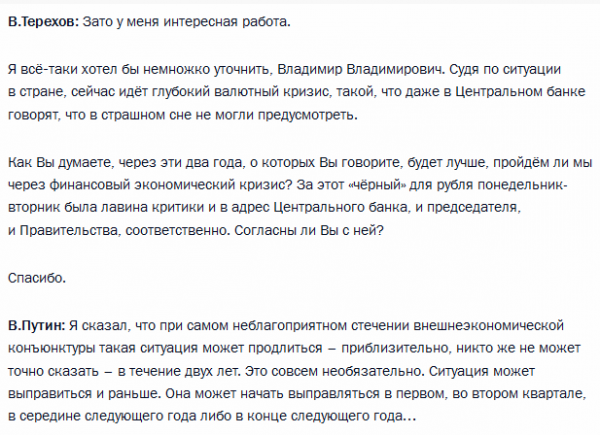 В.Терехов: Зато у меня интересная работа.

Я всё-таки хотел бы немножко уточнить, Владимир Владимирович. Судя по ситуации в стране, сейчас идёт глубокий валютный кризис, такой, что даже в Центральном банке говорят, что в страшном сне не могли предусмотреть.

Как Вы думаете, через эти два года, о которых Вы говорите, будет лучше, пройдём ли мы через финансовый экономический кризис? За этот «чёрный» для рубля понедельник-вторник была лавина критики и в адрес Центрального банка, и председателя, и Правительства, соответственно. Согласны ли Вы с ней?

Спасибо.

В.Путин: Я сказал, что при самом неблагоприятном стечении внешнеэкономической конъюнктуры такая ситуация может продлиться – приблизительно, никто же не может точно сказать – в течение двух лет. Это совсем необязательно. Ситуация может выправиться и раньше. Она может начать выправляться в первом, во втором квартале, в середине следующего года либо в конце следующего года…